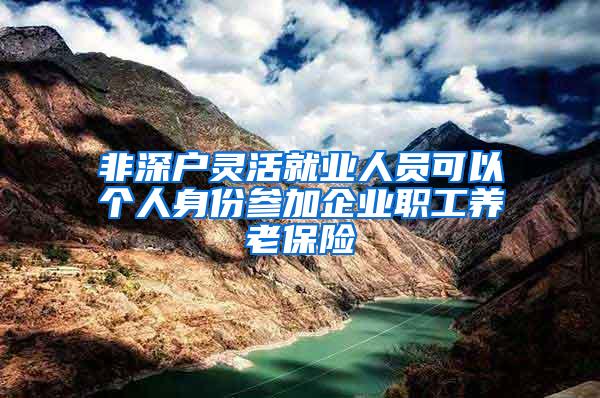 非深户灵活就业人员可以个人身份参加企业职工养老保险